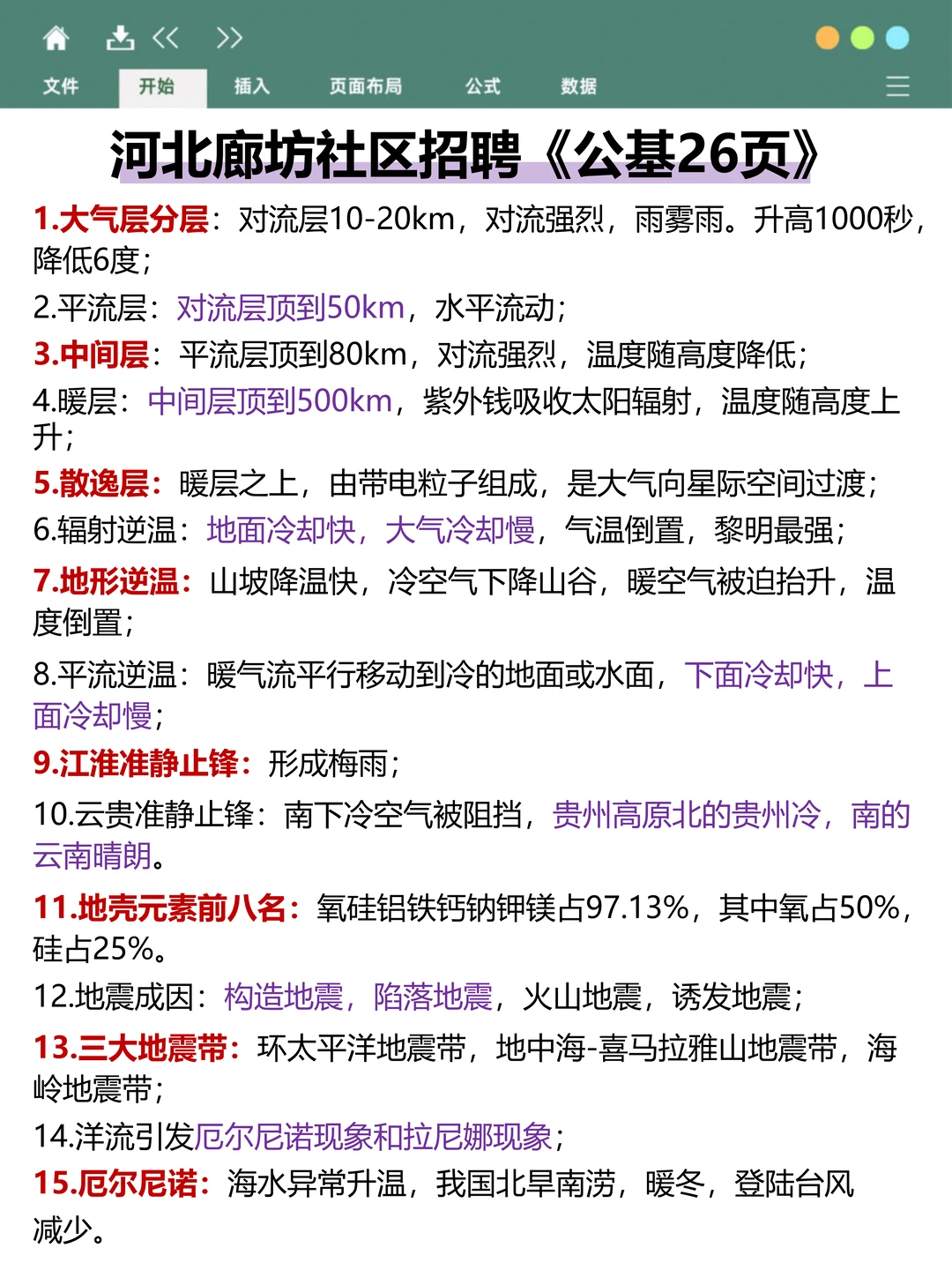 文件 开始 插入 页面布局 公式 数据

河北廊坊社区招聘《公基26页》

1.大气层分层：对流层10-20km，对流强烈，雨雾雨。升高1000秒，降低6度；

2.平流层：对流层顶到50km，水平流动；

3.中间层：平流层顶到80km，对流强烈，温度随高度降低；

4.暖层：中间层顶到500km，紫外钱吸收太阳辐射，温度随高度上升；

5.散逸层：暖层之上，由带电粒子组成，是大气向星际空间过渡；

6.辐射逆温：地面冷却快，大气冷却慢，气温倒置，黎明最强；

7.地形逆温：山坡降温快，冷空气下降山谷，暖空气被迫抬升，温度倒置；

8.平流逆温：暖气流平行移动到冷的地面或水面，下面冷却快，上面冷却慢；

9.江淮准静止锋：形成梅雨；

10.云贵准静止锋：南下冷空气被阻挡，贵州高原北的贵州冷，南的云南晴朗。

11.地壳元素前八名：氧硅铝铁钙钠钾镁占97.13%，其中氧占50%，硅占25%。

12.地震成因：构造地震，陷落地震，火山地震，诱发地震；

13.三大地震带：环太平洋地震带，地中海-喜马拉雅山地震带，海岭地震带；

14.洋流引发厄尔尼诺现象和拉尼娜现象；

15.厄尔尼诺：海水异常升温，我国北旱南涝，暖冬，登陆台风减少。